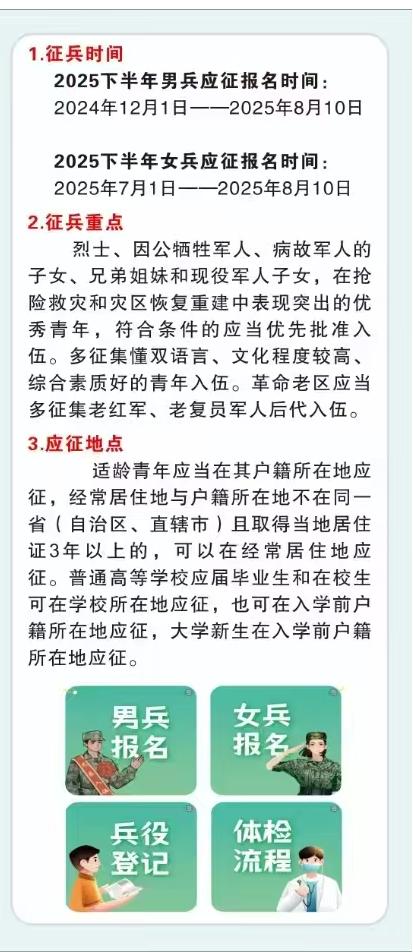 1.征兵时间

2025下半年男兵应征报名时间：
2024年12月1日——2025年8月10日

2025下半年女兵应征报名时间：
2025年7月1日——2025年8月10日

2.征兵重点

烈士、因公牺牲军人、病故军人的子女、兄弟姐妹和现役军人子女，在抢险救灾和灾区恢复重建中表现突出的优秀青年，符合条件的应当优先批准入伍。多征集懂双语言、文化程度较高、综合素质好的青年入伍。革命老区应当多征集老红军、老复员军人后代入伍。

3.应征地点

适龄青年应当在其户籍所在地应征，经常居住地与户籍所在地不在同一省（自治区、直辖市）且取得当地居住证3年以上的，可以在经常居住地应征。普通高等学校应届毕业生和在校生可在学校所在地应征，也可在入学前户籍所在地应征，大学新生在入学前户籍所在地应征。

男兵报名

女兵报名

兵役登记

体检流程